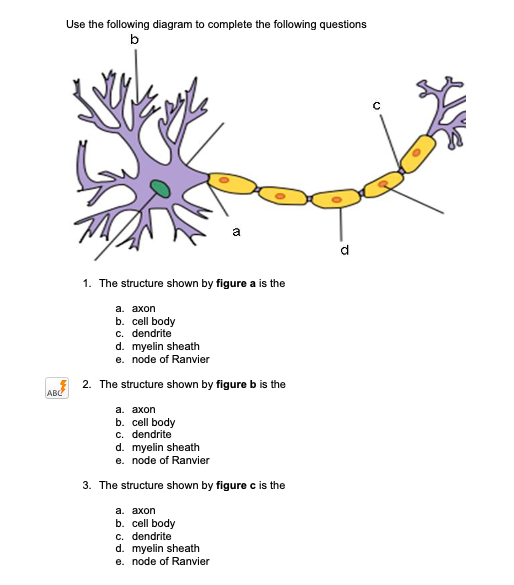 Use the following diagram to complete the following questions

b

c

a

d

1. The structure shown by **figure a** is the

a. axon
b. cell body
c. dendrite
d. myelin sheath
e. node of Ranvier

ABC

2. The structure shown by **figure b** is the

a. axon
b. cell body
c. dendrite
d. myelin sheath
e. node of Ranvier

3. The structure shown by **figure c** is the

a. axon
b. cell body
c. dendrite
d. myelin sheath
e. node of Ranvier